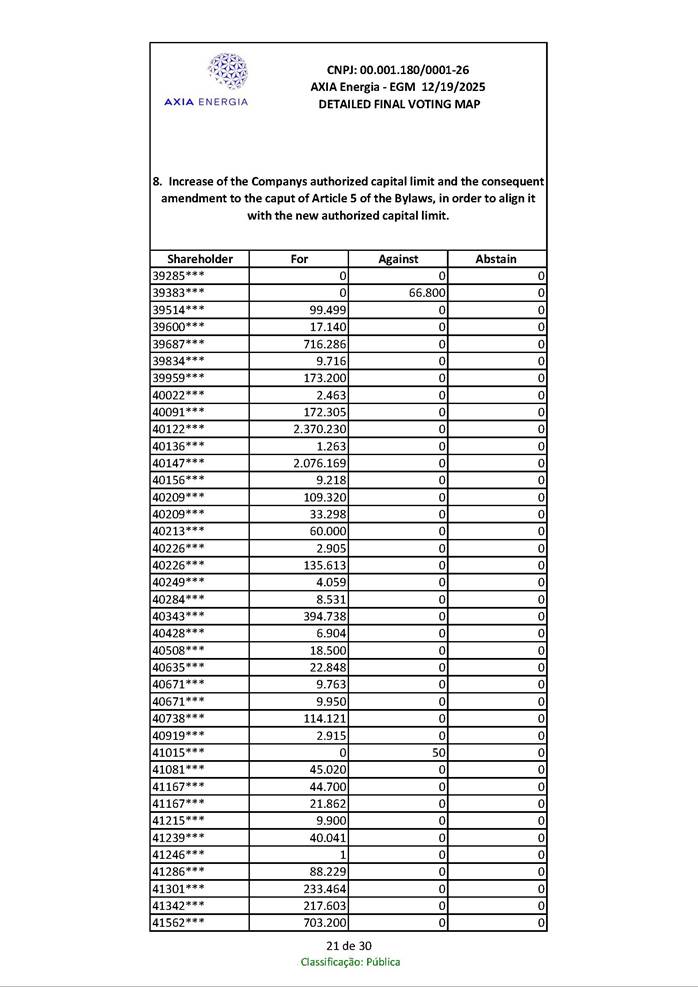 AXIA ENERGIA

CNPJ: 00.001.180/0001-26
AXIA Energia - EGM 12/19/2025
DETAILED FINAL VOTING MAP

8. Increase of the Companys authorized capital limit and the consequent amendment to the caput of Article 5 of the Bylaws, in order to align it with the new authorized capital limit.

| Shareholder | For | Against | Abstain |
|---|---|---|---|
| 39285*** | 0 | 0 | 0 |
| 39383*** | 0 | 66.800 | 0 |
| 39514*** | 99.499 | 0 | 0 |
| 39600*** | 17.140 | 0 | 0 |
| 39687*** | 716.286 | 0 | 0 |
| 39834*** | 9.716 | 0 | 0 |
| 39959*** | 173.200 | 0 | 0 |
| 40022*** | 2.463 | 0 | 0 |
| 40091*** | 172.305 | 0 | 0 |
| 40122*** | 2.370.230 | 0 | 0 |
| 40136*** | 1.263 | 0 | 0 |
| 40147*** | 2.076.169 | 0 | 0 |
| 40156*** | 9.218 | 0 | 0 |
| 40209*** | 109.320 | 0 | 0 |
| 40209*** | 33.298 | 0 | 0 |
| 40213*** | 60.000 | 0 | 0 |
| 40226*** | 2.905 | 0 | 0 |
| 40226*** | 135.613 | 0 | 0 |
| 40249*** | 4.059 | 0 | 0 |
| 40284*** | 8.531 | 0 | 0 |
| 40343*** | 394.738 | 0 | 0 |
| 40428*** | 6.904 | 0 | 0 |
| 40508*** | 18.500 | 0 | 0 |
| 40635*** | 22.848 | 0 | 0 |
| 40671*** | 9.763 | 0 | 0 |
| 40671*** | 9.950 | 0 | 0 |
| 40738*** | 114.121 | 0 | 0 |
| 40919*** | 2.915 | 0 | 0 |
| 41015*** | 0 | 50 | 0 |
| 41081*** | 45.020 | 0 | 0 |
| 41167*** | 44.700 | 0 | 0 |
| 41167*** | 21.862 | 0 | 0 |
| 41215*** | 9.900 | 0 | 0 |
| 41239*** | 40.041 | 0 | 0 |
| 41246*** | 1 | 0 | 0 |
| 41286*** | 88.229 | 0 | 0 |
| 41301*** | 233.464 | 0 | 0 |
| 41342*** | 217.603 | 0 | 0 |
| 41562*** | 703.200 | 0 | 0 |

21 de 30
Classificação: Pública